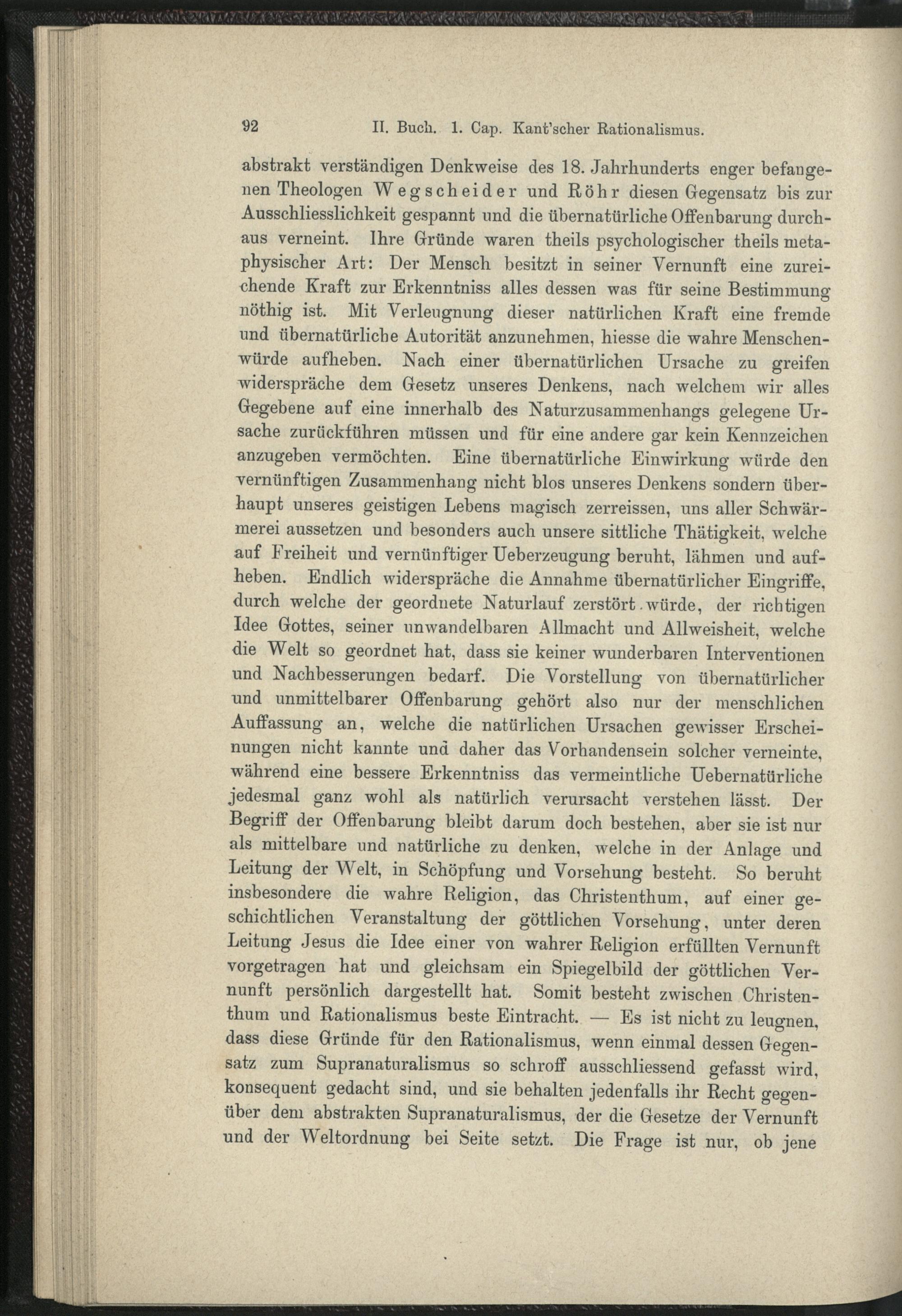 92 II. Buch. 1. Cap. Kant'scher Rationalismus.

abstrakt verständigen Denkweise des 18. Jahrhunderts enger befangenen Theologen Wegscheider und Röhr diesen Gegensatz bis zur Ausschliesslichkeit gespannt und die übernatürliche Offenbarung durchaus verneint. Ihre Gründe waren theils psychologischer theils metaphysischer Art: Der Mensch besitzt in seiner Vernunft eine zureichende Kraft zur Erkenntniss alles dessen was für seine Bestimmung nöthig ist. Mit Verleugnung dieser natürlichen Kraft eine fremde und übernatürliche Autorität anzunehmen, hiesse die wahre Menschenwürde aufheben. Nach einer übernatürlichen Ursache zu greifen widerspräche dem Gesetz unseres Denkens, nach welchem wir alles Gegebene auf eine innerhalb des Naturzusammenhangs gelegene Ursache zurückführen müssen und für eine andere gar kein Kennzeichen anzugeben vermöchten. Eine übernatürliche Einwirkung würde den vernünftigen Zusammenhang nicht blos unseres Denkens sondern überhaupt unseres geistigen Lebens magisch zerreissen, uns aller Schwärmerei aussetzen und besonders auch unsere sittliche Thätigkeit, welche auf Freiheit und vernünftiger Ueberzeugung beruht, lähmen und aufheben. Endlich widerspräche die Annahme übernatürlicher Eingriffe, durch welche der geordnete Naturlauf zerstört würde, der richtigen Idee Gottes, seiner unwandelbaren Allmacht und Allweisheit, welche die Welt so geordnet hat, dass sie keiner wunderbaren Interventionen und Nachbesserungen bedarf. Die Vorstellung von übernatürlicher und unmittelbarer Offenbarung gehört also nur der menschlichen Auffassung an, welche die natürlichen Ursachen gewisser Erscheinungen nicht kannte und daher das Vorhandensein solcher verneinte, während eine bessere Erkenntniss das vermeintliche Uebernatürliche jedesmal ganz wohl als natürlich verursacht verstehen lässt. Der Begriff der Offenbarung bleibt darum doch bestehen, aber sie ist nur als mittelbare und natürliche zu denken, welche in der Anlage und Leitung der Welt, in Schöpfung und Vorsehung besteht. So beruht insbesondere die wahre Religion, das Christenthum, auf einer geschichtlichen Veranstaltung der göttlichen Vorsehung, unter deren Leitung Jesus die Idee einer von wahrer Religion erfüllten Vernunft vorgetragen hat und gleichsam ein Spiegelbild der göttlichen Vernunft persönlich dargestellt hat. Somit besteht zwischen Christenthum und Rationalismus beste Eintracht. — Es ist nicht zu leugnen, dass diese Gründe für den Rationalismus, wenn einmal dessen Gegensatz zum Supranaturalismus so schroff ausschliessend gefasst wird, konsequent gedacht sind, und sie behalten jedenfalls ihr Recht gegenüber dem abstrakten Supranaturalismus, der die Gesetze der Vernunft und der Weltordnung bei Seite setzt. Die Frage ist nur, ob jene